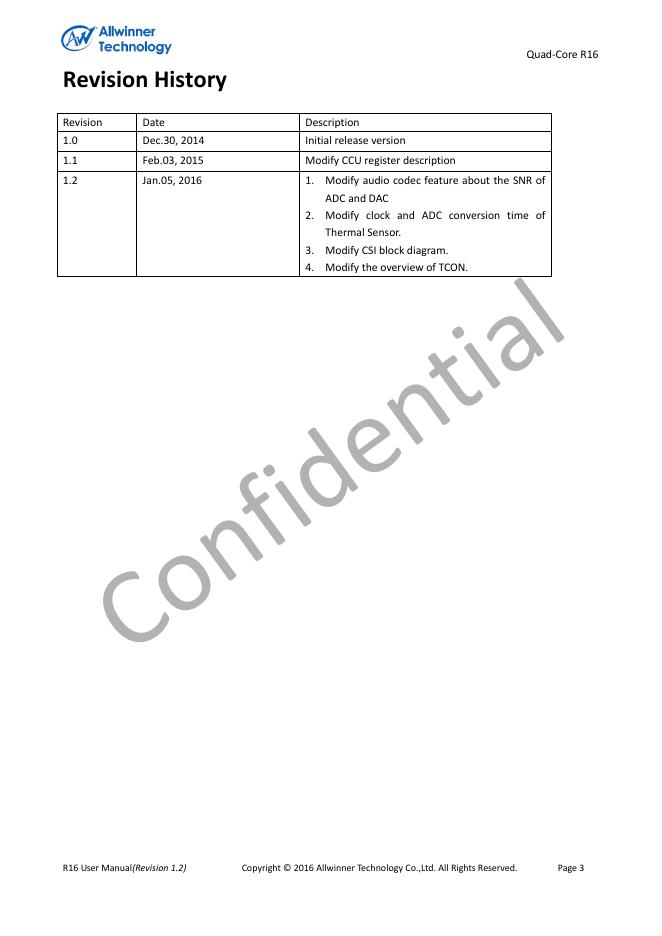 Allwinner Technology

Quad-Core R16

Revision History

| Revision | Date | Description |
|---|---|---|
| 1.0 | Dec.30, 2014 | Initial release version |
| 1.1 | Feb.03, 2015 | Modify CCU register description |
| 1.2 | Jan.05, 2016 | 1. Modify audio codec feature about the SNR of ADC and DAC 2. Modify clock and ADC conversion time of Thermal Sensor. 3. Modify CSI block diagram. 4. Modify the overview of TCON. |

R16 User Manual(Revision 1.2)    Copyright © 2016 Allwinner Technology Co.,Ltd. All Rights Reserved.    Page 3

Confidential